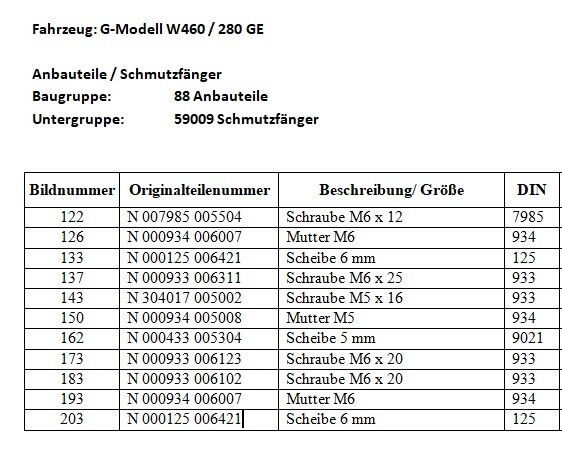 Fahrzeug: G-Modell W460 / 280 GE

Anbauteile / Schmutzfänger
Baugruppe: 88 Anbauteile
Untergruppe: 59009 Schmutzfänger

| Bildnummer | Originalteilenummer | Beschreibung/ Größe | DIN |
|---|---|---|---|
| 122 | N 007985 005504 | Schraube M6 x 12 | 7985 |
| 126 | N 000934 006007 | Mutter M6 | 934 |
| 133 | N 000125 006421 | Scheibe 6 mm | 125 |
| 137 | N 000933 006311 | Schraube M6 x 25 | 933 |
| 143 | N 304017 005002 | Schraube M5 x 16 | 933 |
| 150 | N 000934 005008 | Mutter M5 | 934 |
| 162 | N 000433 005304 | Scheibe 5 mm | 9021 |
| 173 | N 000933 006123 | Schraube M6 x 20 | 933 |
| 183 | N 000933 006102 | Schraube M6 x 20 | 933 |
| 193 | N 000934 006007 | Mutter M6 | 934 |
| 203 | N 000125 006421 | Scheibe 6 mm | 125 |